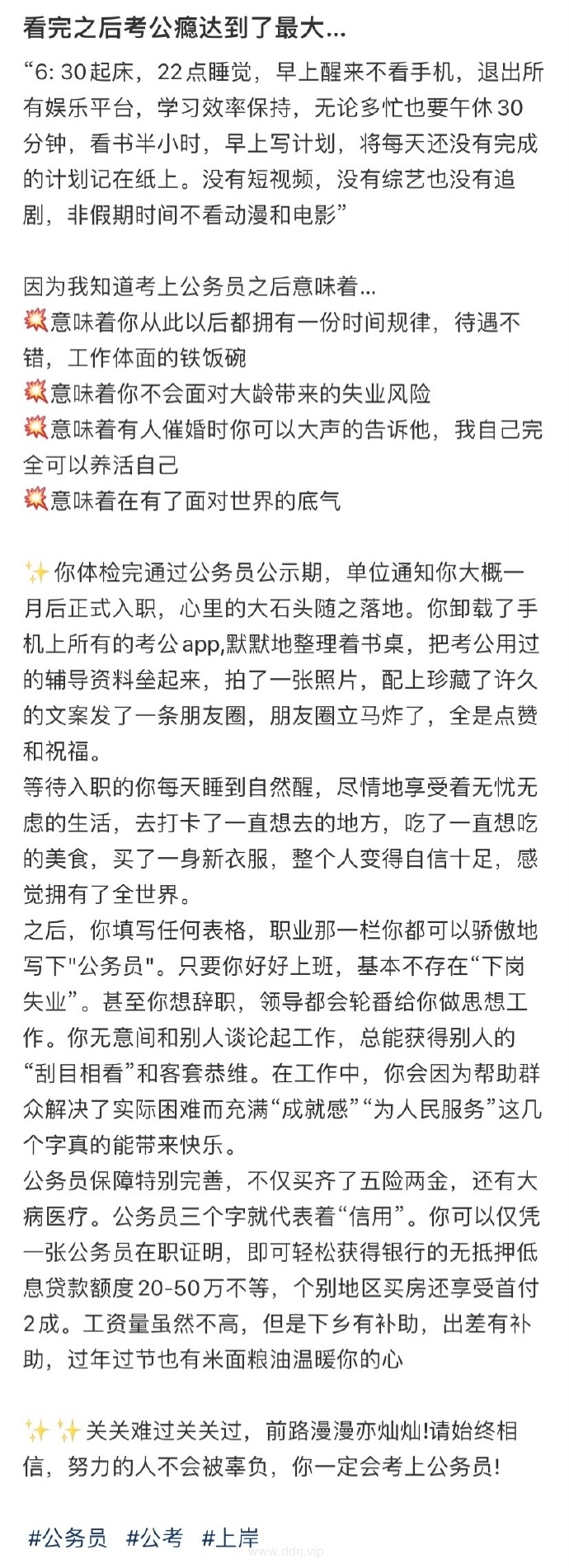 看完之后考公瘾达到了最大...

“6: 30起床，22点睡觉，早上醒来不看手机，退出所有娱乐平台，学习效率保持，无论多忙也要午休30分钟，看书半小时，早上写计划，将每天还没有完成的计划记在纸上。没有短视频，没有综艺也没有追剧，非假期时间不看动漫和电影”

因为我知道考上公务员之后意味着...
💥意味着你从此以后都拥有一份时间规律，待遇不错，工作体面的铁饭碗
💥意味着你不会面对大龄带来的失业风险
💥意味着有人催婚时你可以大声的告诉他，我自己完全可以养活自己
💥意味着在有了面对世界的底气

✨你体检完通过公务员公示期，单位通知你大概一月后正式入职，心里的大石头随之落地。你卸载了手机上所有的考公app,默默地整理着书桌，把考公用过的辅导资料垒起来，拍了一张照片，配上珍藏了许久的文案发了一条朋友圈，朋友圈立马炸了，全是点赞和祝福。
等待入职的你每天睡到自然醒，尽情地享受着无忧无虑的生活，去打卡了一直想去的地方，吃了一直想吃的美食，买了一身新衣服，整个人变得自信十足，感觉拥有了全世界。
之后，你填写任何表格，职业那一栏你都可以骄傲地写下"公务员"。只要你好好上班，基本不存在“下岗失业”。甚至你想辞职，领导都会轮番给你做思想工作。你无意间和别人谈论起工作，总能获得别人的“刮目相看”和客套恭维。在工作中，你会因为帮助群众解决了实际困难而充满“成就感”“为人民服务”这几个字真的能带来快乐。
公务员保障特别完善，不仅买齐了五险两金，还有大病医疗。公务员三个字就代表着“信用”。你可以仅凭一张公务员在职证明，即可轻松获得银行的无抵押低息贷款额度20-50万不等，个别地区买房还享受首付2成。工资量虽然不高，但是下乡有补助，出差有补助，过年过节也有米面粮油温暖你的心

✨✨关关难过关关过，前路漫漫亦灿灿!请始终相信，努力的人不会被辜负，你一定会考上公务员!

#公务员 #公考 #上岸

www.ddrj.vip